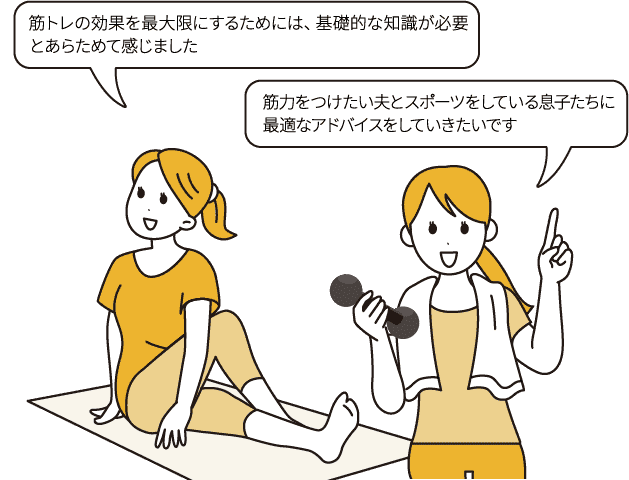 筋トレの効果を最大限にするためには、基礎的な知識が必要とあらためて感じました

筋力をつけたい夫とスポーツをしている息子たちに最適なアドバイスをしていきたいです